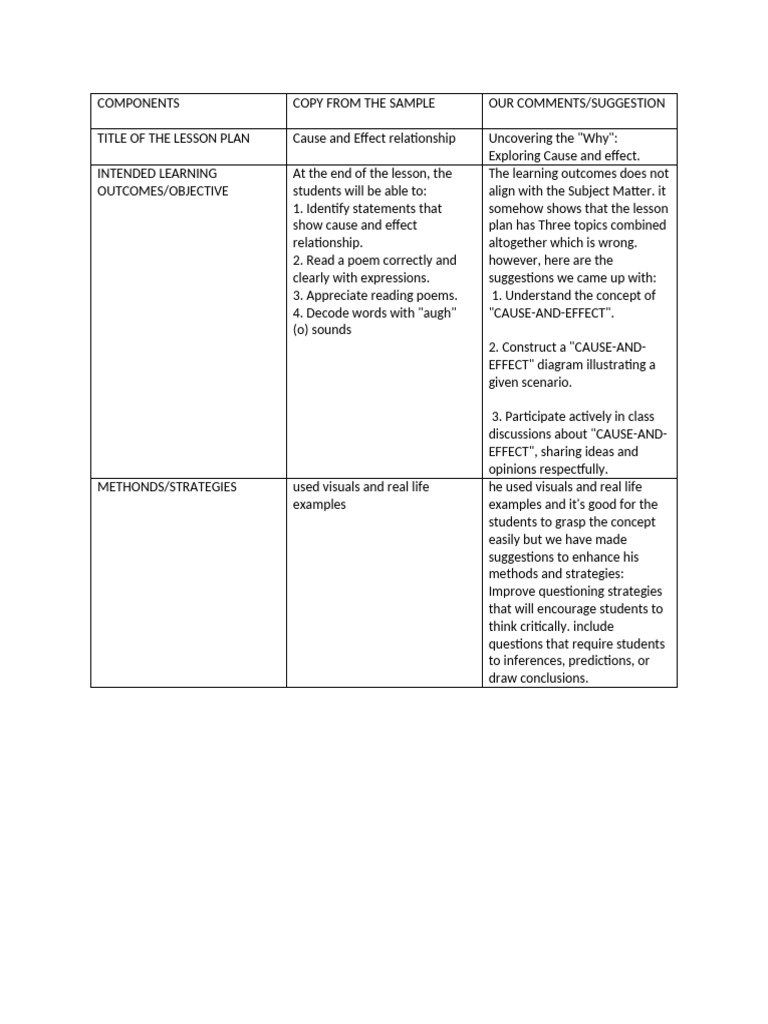 | COMPONENTS | COPY FROM THE SAMPLE | OUR COMMENTS/SUGGESTION |
|---|---|---|
| TITLE OF THE LESSON PLAN | Cause and Effect relationship | Uncovering the "Why": Exploring Cause and effect. |
| INTENDED LEARNING OUTCOMES/OBJECTIVE | At the end of the lesson, the students will be able to: 1. Identify statements that show cause and effect relationship. 2. Read a poem correctly and clearly with expressions. 3. Appreciate reading poems. 4. Decode words with "augh" (o) sounds | The learning outcomes does not align with the Subject Matter. it somehow shows that the lesson plan has Three topics combined altogether which is wrong. however, here are the suggestions we came up with: 1. Understand the concept of "CAUSE-AND-EFFECT". 2. Construct a "CAUSE-AND-EFFECT" diagram illustrating a given scenario. 3. Participate actively in class discussions about "CAUSE-AND-EFFECT", sharing ideas and opinions respectfully. |
| METHONDS/STRATEGIES | used visuals and real life examples | he used visuals and real life examples and it's good for the students to grasp the concept easily but we have made suggestions to enhance his methods and strategies: Improve questioning strategies that will encourage students to think critically. include questions that require students to inferences, predictions, or draw conclusions. |